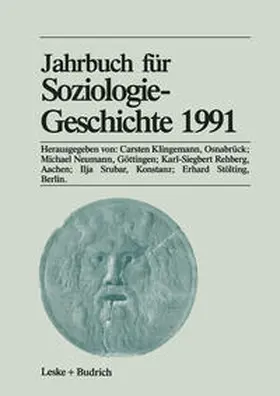 Jahrbuch für Soziologie-Geschichte 1991

Herausgegeben von: Carsten Klingemann, Osnabrück; Michael Neumann, Göttingen; Karl-Siegbert Rehberg, Aachen; Ilja Srubar, Konstanz; Erhard Stölting, Berlin.

Leske + Budrich